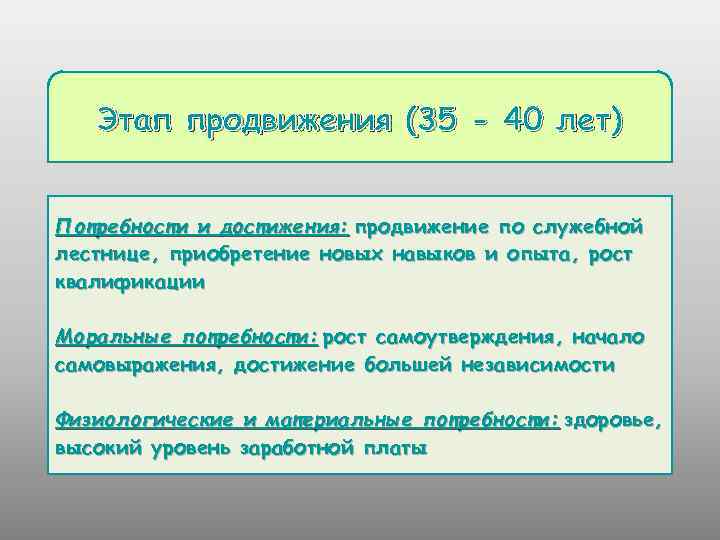 Этап продвижения (35 - 40 лет)

Потребности и достижения: продвижение по служебной лестнице, приобретение новых навыков и опыта, рост квалификации

Моральные потребности: рост самоутверждения, начало самовыражения, достижение большей независимости

Физиологические и материальные потребности: здоровье, высокий уровень заработной платы